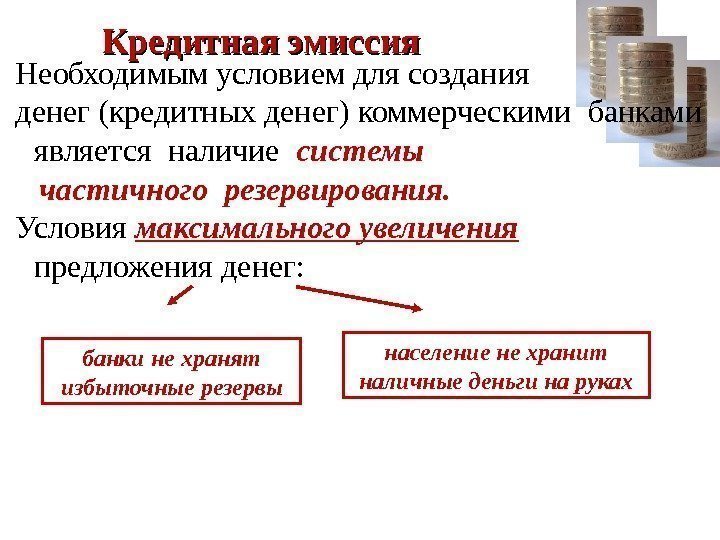 Кредитная эмиссия

Необходимым условием для создания денег (кредитных денег) коммерческими банками является наличие системы частичного резервирования.

Условия максимального увеличения предложения денег:

банки не хранят избыточные резервы

население не хранит наличные деньги на руках